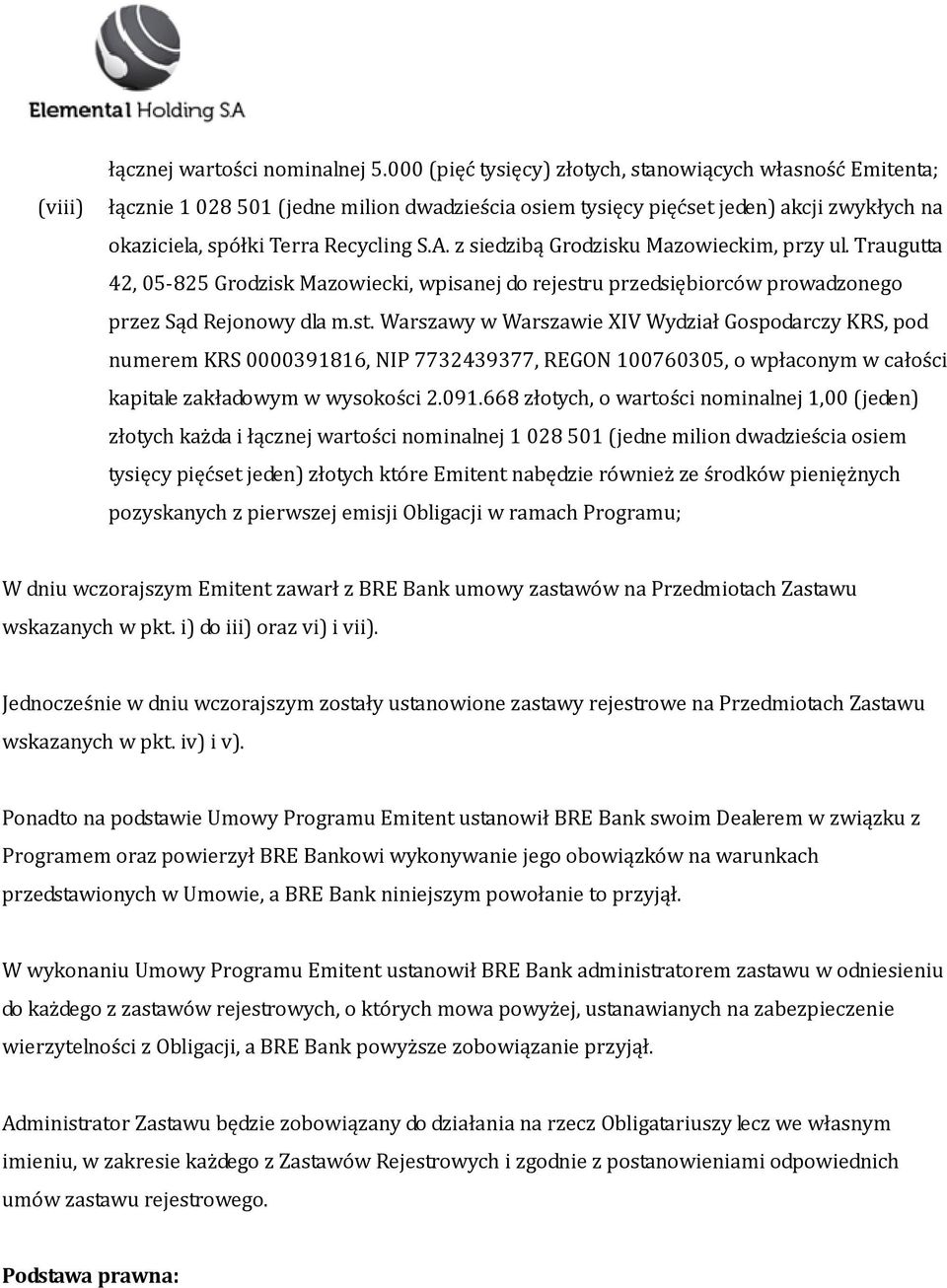 Elemental Holding SA

łącznej wartości nominalnej 5.000 (pięć tysięcy) złotych, stanowiących własność Emitenta;

(viii) łącznie 1 028 501 (jedne milion dwadzieścia osiem tysięcy pięćset jeden) akcji zwykłych na okaziciela, spółki Terra Recycling S.A. z siedzibą Grodzisku Mazowieckim, przy ul. Traugutta 42, 05-825 Grodzisk Mazowiecki, wpisanej do rejestru przedsiębiorców prowadzonego przez Sąd Rejonowy dla m.st. Warszawy w Warszawie XIV Wydział Gospodarczy KRS, pod numerem KRS 0000391816, NIP 7732439377, REGON 100760305, o wpłaconym w całości kapitale zakładowym w wysokości 2.091.668 złotych, o wartości nominalnej 1,00 (jeden) złotych każda i łącznej wartości nominalnej 1 028 501 (jedne milion dwadzieścia osiem tysięcy pięćset jeden) złotych które Emitent nabędzie również ze środków pieniężnych pozyskanych z pierwszej emisji Obligacji w ramach Programu;

W dniu wczorajszym Emitent zawarł z BRE Bank umowy zastawów na Przedmiotach Zastawu wskazanych w pkt. i) do iii) oraz vi) i vii).

Jednocześnie w dniu wczorajszym zostały ustanowione zastawy rejestrowe na Przedmiotach Zastawu wskazanych w pkt. iv) i v).

Ponadto na podstawie Umowy Programu Emitent ustanowił BRE Bank swoim Dealerem w związku z Programem oraz powierzył BRE Bankowi wykonywanie jego obowiązków na warunkach przedstawionych w Umowie, a BRE Bank niniejszym powołanie to przyjął.

W wykonaniu Umowy Programu Emitent ustanowił BRE Bank administratorem zastawu w odniesieniu do każdego z zastawów rejestrowych, o których mowa powyżej, ustanawianych na zabezpieczenie wierzytelności z Obligacji, a BRE Bank powyższe zobowiązanie przyjął.

Administrator Zastawu będzie zobowiązany do działania na rzecz Obligatariuszy lecz we własnym imieniu, w zakresie każdego z Zastawów Rejestrowych i zgodnie z postanowieniami odpowiednich umów zastawu rejestrowego.

Podstawa prawna: